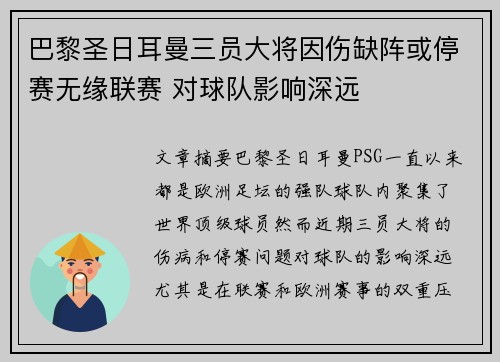 巴黎圣日耳曼三员大将因伤缺阵或停赛无缘联赛 对球队影响深远

文章摘要巴黎圣日耳曼PSG一直以来都是欧洲足坛的强队球队内聚集了世界顶级球员然而近期三员大将的伤病和停赛问题对球队的影响深远尤其是在联赛和欧洲赛事的双重压